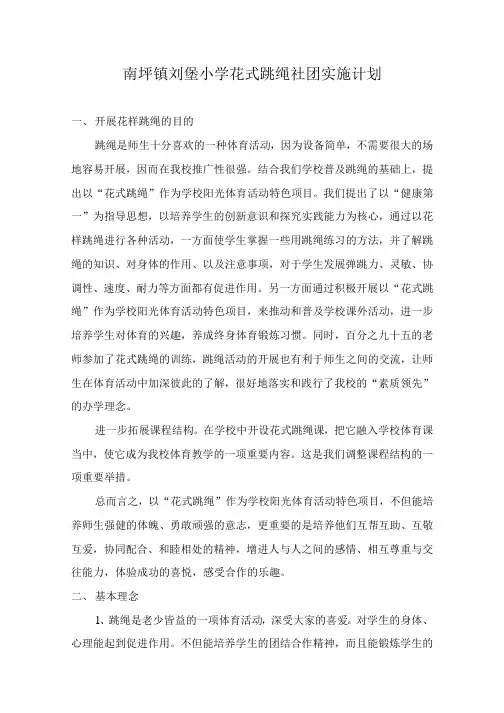 南坪镇刘堡小学花式跳绳社团实施计划

一、开展花样跳绳的目的

跳绳是师生十分喜欢的一种体育活动，因为设备简单，不需要很大的场地容易开展，因而在我校推广性很强。结合我们学校普及跳绳的基础上，提出以“花式跳绳”作为学校阳光体育活动特色项目。我们提出了以“健康第一”为指导思想，以培养学生的创新意识和探究实践能力为核心，通过以花样跳绳进行各种活动，一方面使学生掌握一些用跳绳练习的方法，并了解跳绳的知识、对身体的作用、以及注意事项，对于学生发展弹跳力、灵敏、协调性、速度、耐力等方面都有促进作用。另一方面通过积极开展以“花式跳绳”作为学校阳光体育活动特色项目，来推动和普及学校课外活动，进一步培养学生对体育的兴趣，养成终身体育锻炼习惯。同时，百分之九十五的老师参加了花式跳绳的训练，跳绳活动的开展也有利于师生之间的交流，让师生在体育活动中加深彼此的了解，很好地落实和践行了我校的“素质领先”的办学理念。

进一步拓展课程结构。在学校中开设花式跳绳课，把它融入学校体育课当中，使它成为我校体育教学的一项重要内容。这是我们调整课程结构的一项重要举措。

总而言之，以“花式跳绳”作为学校阳光体育活动特色项目，不但能培养师生强健的体魄、勇敢顽强的意志，更重要的是培养他们互帮互助、互敬互爱，协同配合、和睦相处的精神，增进人与人之间的感情、相互尊重与交往能力，体验成功的喜悦，感受合作的乐趣。

二、基本理念

1、跳绳是老少皆益的一项体育活动，深受大家的喜爱。对学生的身体、心理能起到促进作用。不但能培养学生的团结合作精神，而且能锻炼学生的